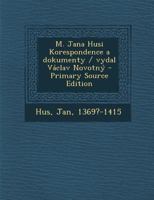 M. Jana Husi Korespondence a dokumenty / vydal Václav Novotný - Primary Source Edition

Hus, Jan, 1369?-1415